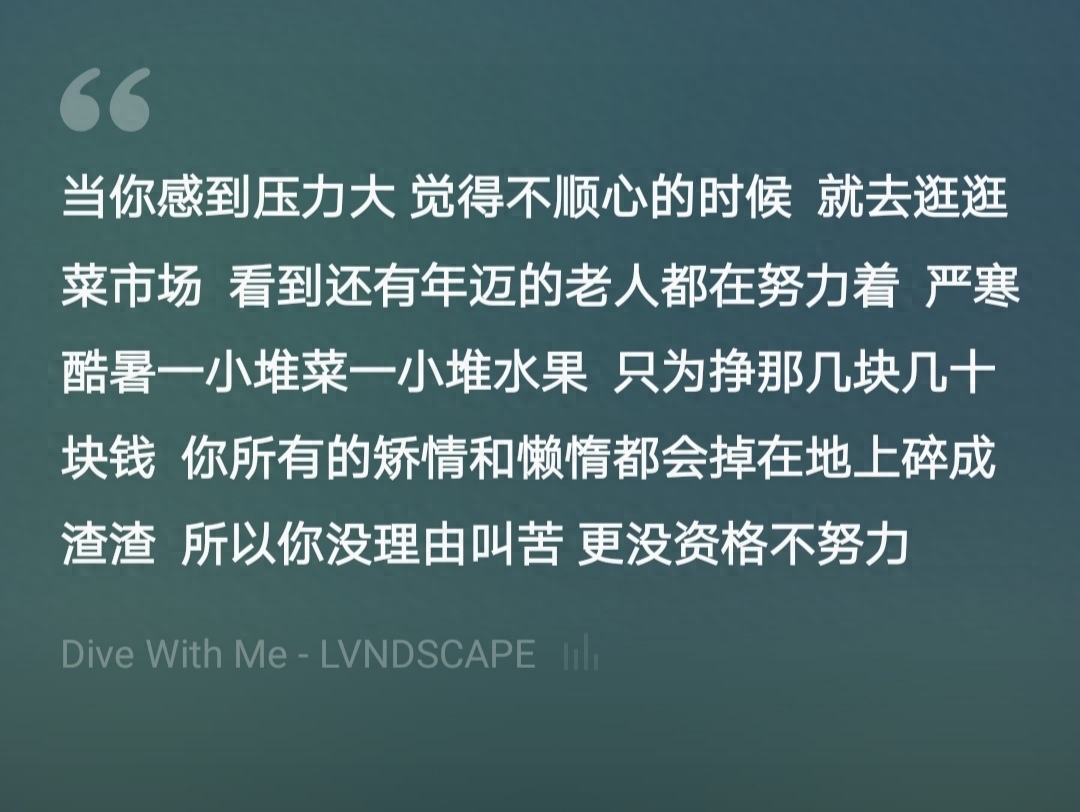 “

当你感到压力大 觉得不顺心的时候 就去逛逛菜市场 看到还有年迈的老人都在努力着 严寒酷暑一小堆菜一小堆水果 只为挣那几块几十块钱 你所有的矫情和懒惰都会掉在地上碎成渣渣 所以你没理由叫苦 更没资格不努力

Dive With Me - LVNDSCAPE